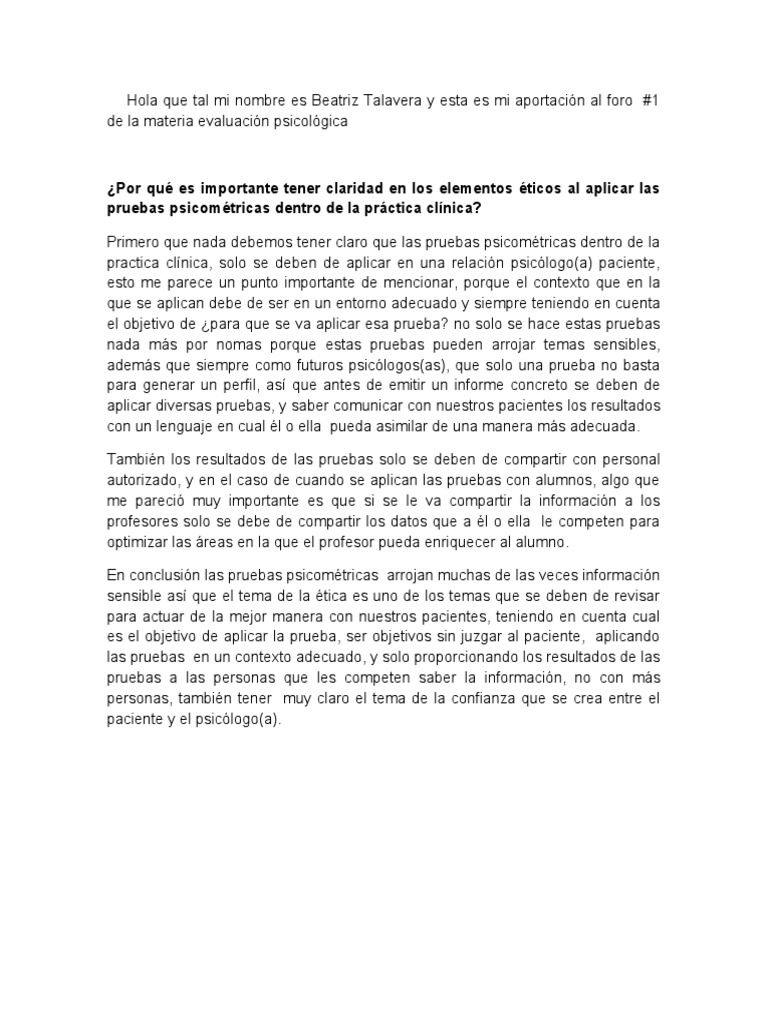 Hola que tal mi nombre es Beatriz Talavera y esta es mi aportación al foro #1 de la materia evaluación psicológica

¿Por qué es importante tener claridad en los elementos éticos al aplicar las pruebas psicométricas dentro de la práctica clínica?

Primero que nada debemos tener claro que las pruebas psicométricas dentro de la practica clínica, solo se deben de aplicar en una relación psicólogo(a) paciente, esto me parece un punto importante de mencionar, porque el contexto que en la que se aplican debe de ser en un entorno adecuado y siempre teniendo en cuenta el objetivo de ¿para que se va aplicar esa prueba? no solo se hace estas pruebas nada más por nomas porque estas pruebas pueden arrojar temas sensibles, además que siempre como futuros psicólogos(as), que solo una prueba no basta para generar un perfil, así que antes de emitir un informe concreto se deben de aplicar diversas pruebas, y saber comunicar con nuestros pacientes los resultados con un lenguaje en cual él o ella pueda asimilar de una manera más adecuada.

También los resultados de las pruebas solo se deben de compartir con personal autorizado, y en el caso de cuando se aplican las pruebas con alumnos, algo que me pareció muy importante es que si se le va compartir la información a los profesores solo se debe de compartir los datos que a él o ella le competen para optimizar las áreas en la que el profesor pueda enriquecer al alumno.

En conclusión las pruebas psicométricas arrojan muchas de las veces información sensible así que el tema de la ética es uno de los temas que se deben de revisar para actuar de la mejor manera con nuestros pacientes, teniendo en cuenta cual es el objetivo de aplicar la prueba, ser objetivos sin juzgar al paciente, aplicando las pruebas en un contexto adecuado, y solo proporcionando los resultados de las pruebas a las personas que les competen saber la información, no con más personas, también tener muy claro el tema de la confianza que se crea entre el paciente y el psicólogo(a).